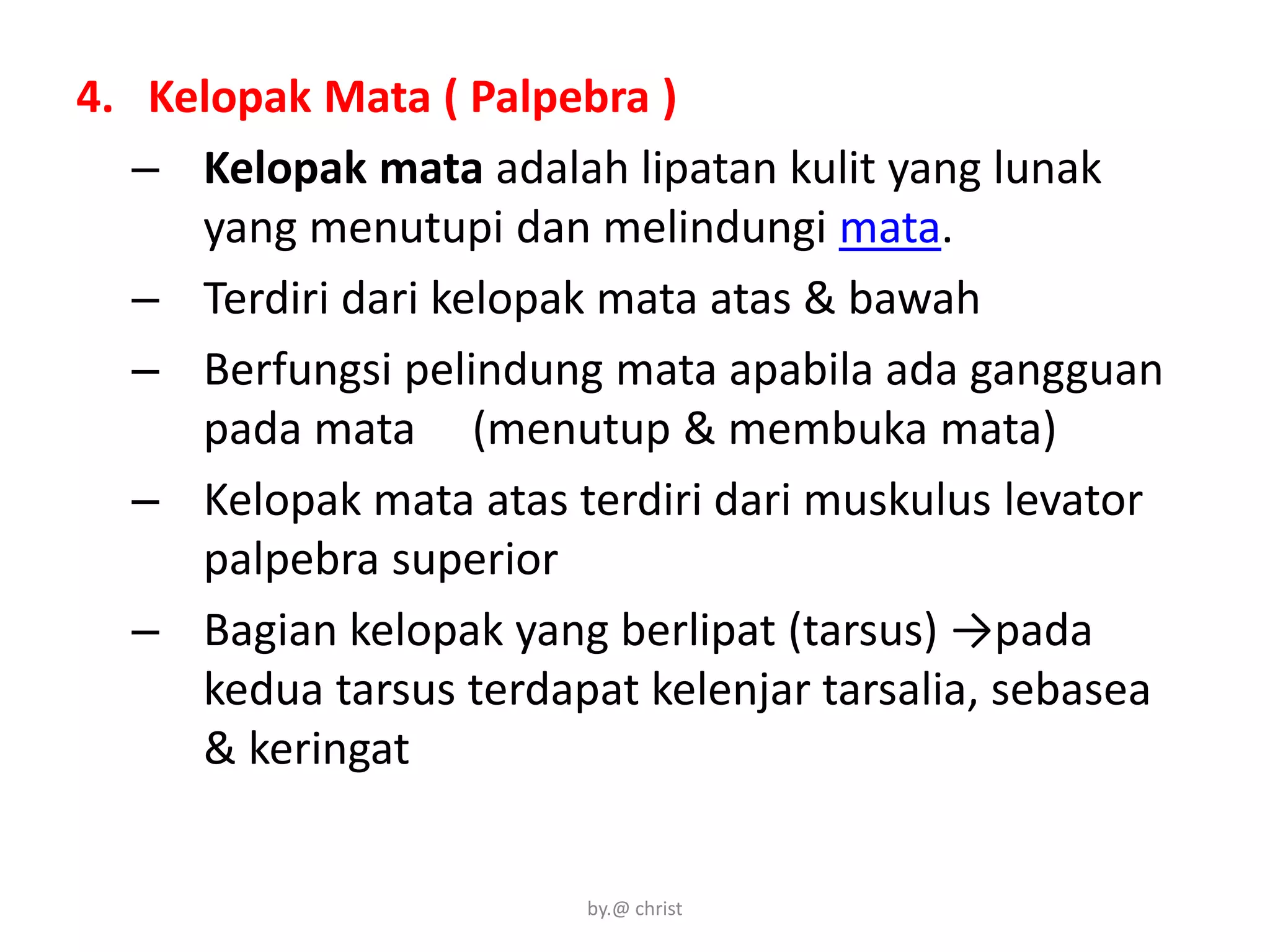 4. Kelopak Mata ( Palpebra )

– Kelopak mata adalah lipatan kulit yang lunak yang menutupi dan melindungi mata.

– Terdiri dari kelopak mata atas & bawah

– Berfungsi pelindung mata apabila ada gangguan pada mata (menutup & membuka mata)

– Kelopak mata atas terdiri dari muskulus levator palpebra superior

– Bagian kelopak yang berlipat (tarsus) →pada kedua tarsus terdapat kelenjar tarsalia, sebasea & keringat

by.@ christ